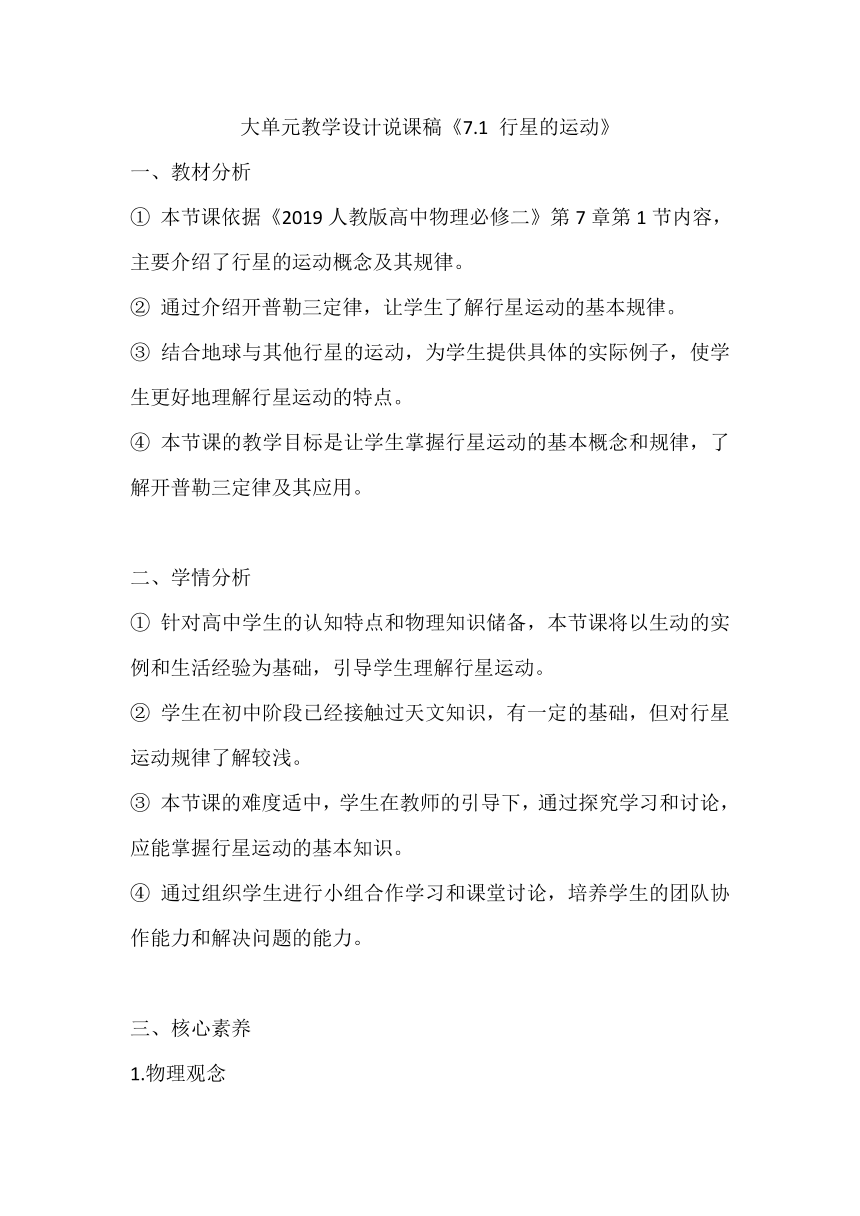 大单元教学设计说课稿《7.1 行星的运动》

一、教材分析

① 本节课依据《2019 人教版高中物理必修二》第 7 章第 1 节内容，主要介绍了行星的运动概念及其规律。

② 通过介绍开普勒三定律，让学生了解行星运动的基本规律。

③ 结合地球与其他行星的运动，为学生提供具体的实际例子，使学生更好地理解行星运动的特点。

④ 本节课的教学目标是让学生掌握行星运动的基本概念和规律，了解开普勒三定律及其应用。

二、学情分析

① 针对高中学生的认知特点和物理知识储备，本节课将以生动的实例和生活经验为基础，引导学生理解行星运动。

② 学生在初中阶段已经接触过天文知识，有一定的基础，但对行星运动规律了解较浅。

③ 本节课的难度适中，学生在教师的引导下，通过探究学习和讨论，应能掌握行星运动的基本知识。

④ 通过组织学生进行小组合作学习和课堂讨论，培养学生的团队协作能力和解决问题的能力。

三、核心素养

1.物理观念